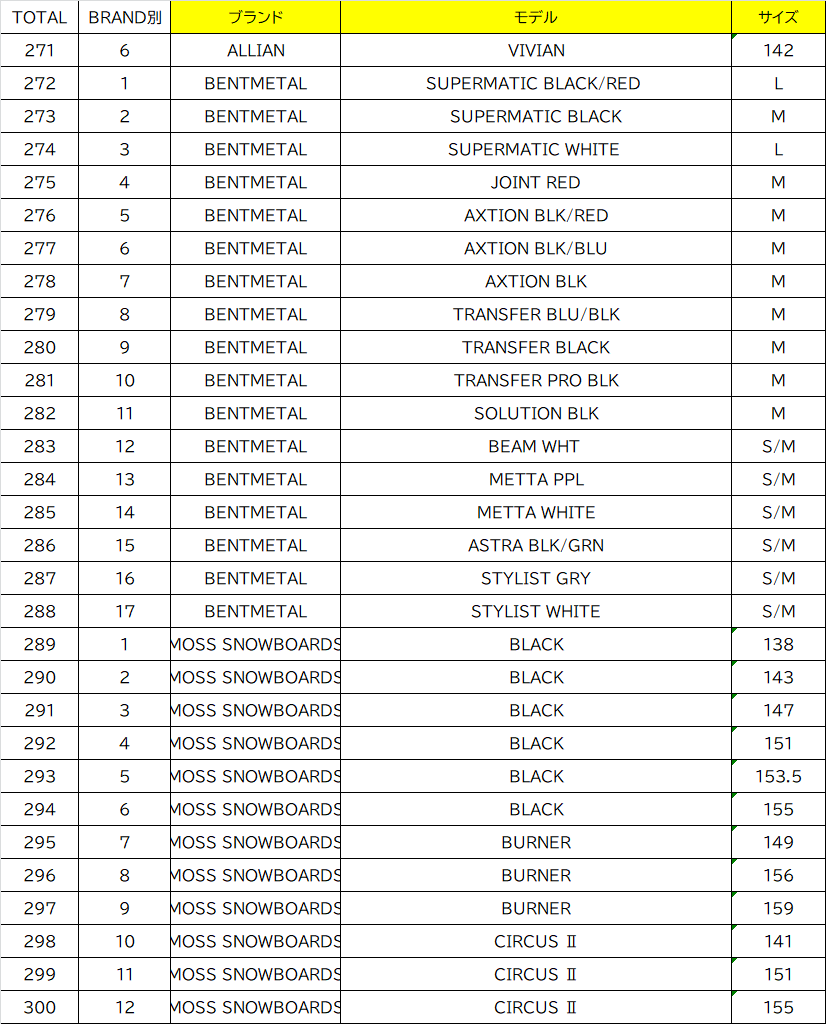 | TOTAL | BRAND別 | ブランド | モデル | サイズ |
|---|---|---|---|---|
| 271 | 6 | ALLIAN | VIVIAN | 142 |
| 272 | 1 | BENTMETAL | SUPERMATIC BLACK/RED | L |
| 273 | 2 | BENTMETAL | SUPERMATIC BLACK | M |
| 274 | 3 | BENTMETAL | SUPERMATIC WHITE | L |
| 275 | 4 | BENTMETAL | JOINT RED | M |
| 276 | 5 | BENTMETAL | AXTION BLK/RED | M |
| 277 | 6 | BENTMETAL | AXTION BLK/BLU | M |
| 278 | 7 | BENTMETAL | AXTION BLK | M |
| 279 | 8 | BENTMETAL | TRANSFER BLU/BLK | M |
| 280 | 9 | BENTMETAL | TRANSFER BLACK | M |
| 281 | 10 | BENTMETAL | TRANSFER PRO BLK | M |
| 282 | 11 | BENTMETAL | SOLUTION BLK | M |
| 283 | 12 | BENTMETAL | BEAM WHT | S/M |
| 284 | 13 | BENTMETAL | METTA PPL | S/M |
| 285 | 14 | BENTMETAL | METTA WHITE | S/M |
| 286 | 15 | BENTMETAL | ASTRA BLK/GRN | S/M |
| 287 | 16 | BENTMETAL | STYLIST GRY | S/M |
| 288 | 17 | BENTMETAL | STYLIST WHITE | S/M |
| 289 | 1 | MOSS SNOWBOARDS | BLACK | 138 |
| 290 | 2 | MOSS SNOWBOARDS | BLACK | 143 |
| 291 | 3 | MOSS SNOWBOARDS | BLACK | 147 |
| 292 | 4 | MOSS SNOWBOARDS | BLACK | 151 |
| 293 | 5 | MOSS SNOWBOARDS | BLACK | 153.5 |
| 294 | 6 | MOSS SNOWBOARDS | BLACK | 155 |
| 295 | 7 | MOSS SNOWBOARDS | BURNER | 149 |
| 296 | 8 | MOSS SNOWBOARDS | BURNER | 156 |
| 297 | 9 | MOSS SNOWBOARDS | BURNER | 159 |
| 298 | 10 | MOSS SNOWBOARDS | CIRCUS Ⅱ | 141 |
| 299 | 11 | MOSS SNOWBOARDS | CIRCUS Ⅱ | 151 |
| 300 | 12 | MOSS SNOWBOARDS | CIRCUS Ⅱ | 155 |